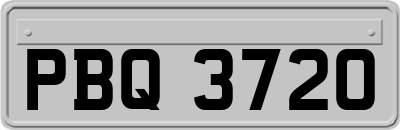 PBQ 3720